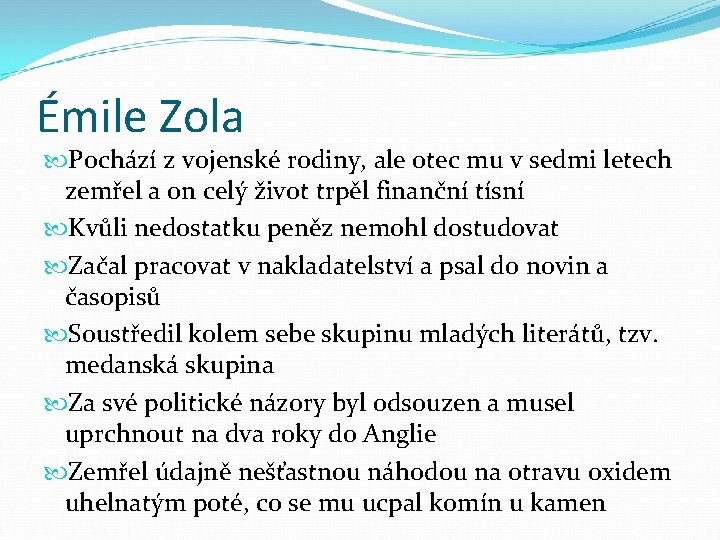 Émile Zola

Pochází z vojenské rodiny, ale otec mu v sedmi letech zemřel a on celý život trpěl finanční tísní

Kvůli nedostatku peněz nemohl dostudovat

Začal pracovat v nakladatelství a psal do novin a časopisů

Soustředil kolem sebe skupinu mladých literátů, tzv. medanská skupina

Za své politické názory byl odsouzen a musel uprchnout na dva roky do Anglie

Zemřel údajně nešťastnou náhodou na otravu oxidem uhelnatým poté, co se mu ucpal komín u kamen